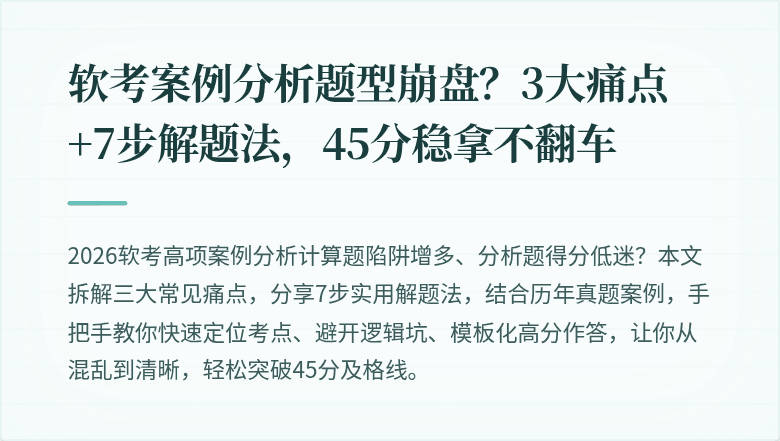 软考案例分析题型崩盘？3大痛点+7步解题法，45分稳拿不翻车

2026软考高项案例分析计算题陷阱增多、分析题得分低迷？本文拆解三大常见痛点，分享7步实用解题法，结合历年真题案例，手把手教你快速定位考点、避开逻辑坑、模板化高分作答，让你从混乱到清晰，轻松突破45分及格线。